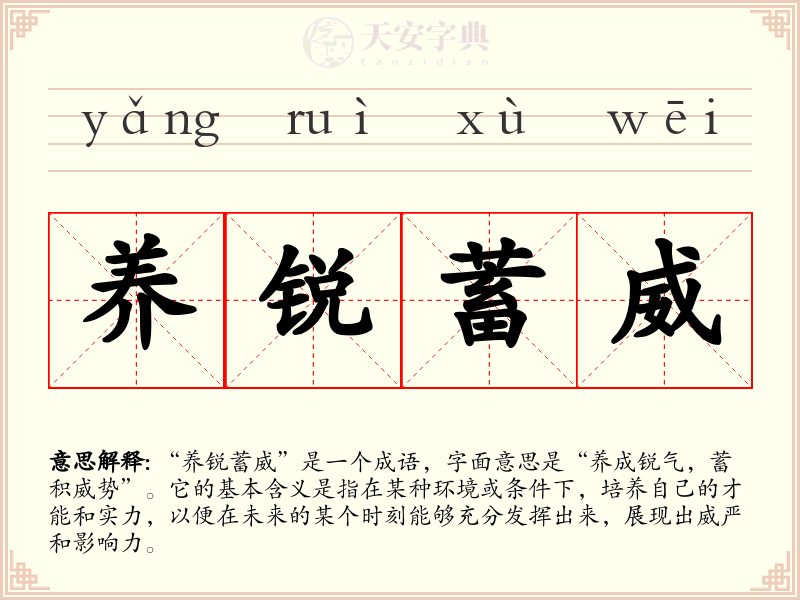 yǎng ruì xù wēi

养锐蓄威

意思解释:“养锐蓄威”是一个成语，字面意思是“养成锐气，蓄积威势”。它的基本含义是指在某种环境或条件下，培养自己的才能和实力，以便在未来的某个时刻能够充分发挥出来，展现出威严和影响力。

天安字典
tanzidian